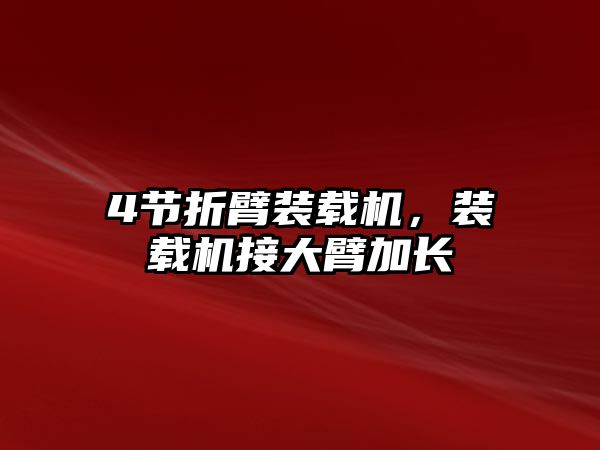 4节折臂装载机，装载机接大臂加长